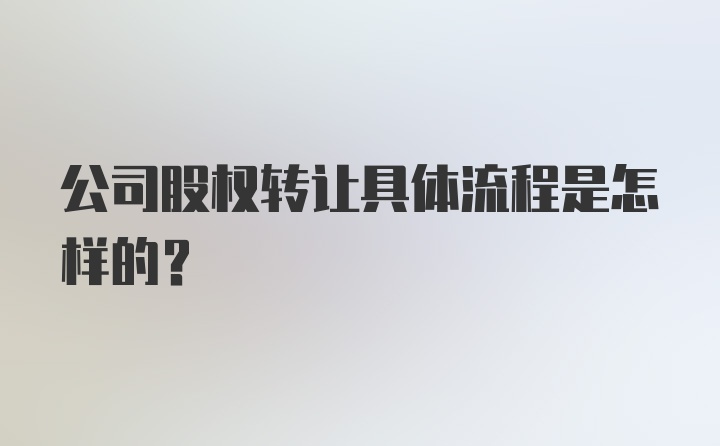 公司股权转让具体流程是怎样的？